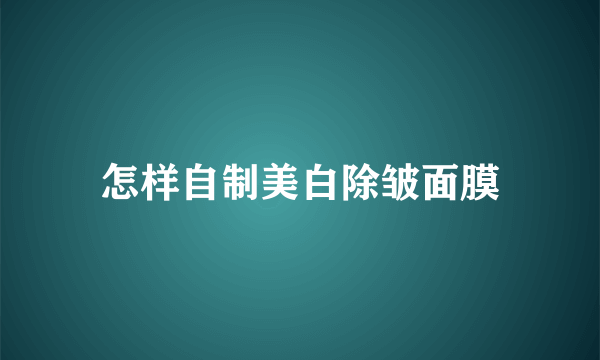 怎样自制美白除皱面膜